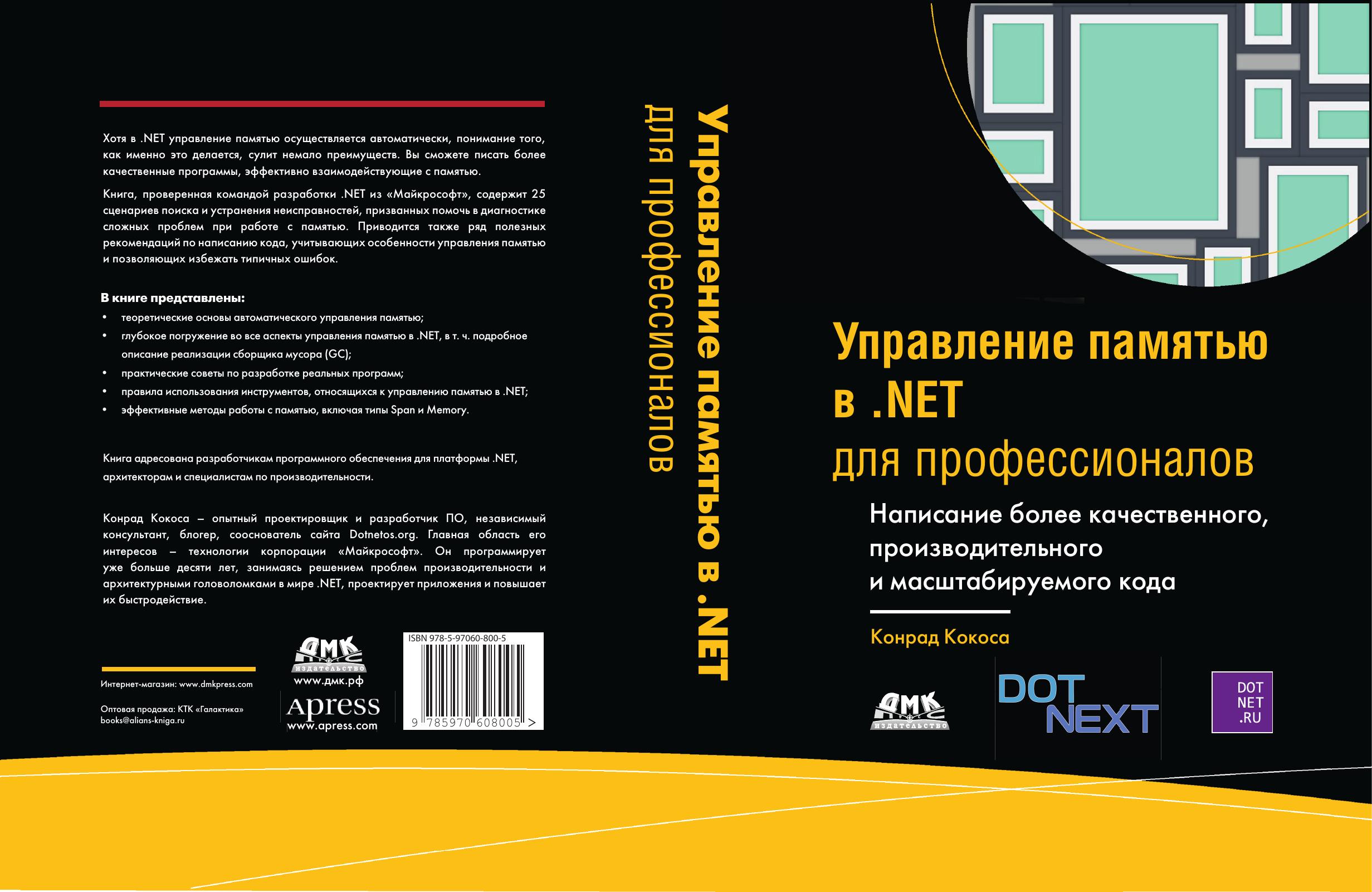 Хотя в .NET управление памятью осуществляется автоматически, понимание того, как именно это делается, сулит немало преимуществ. Вы сможете писать более качественные программы, эффективно взаимодействующие с памятью.

Книга, проверенная командой разработки .NET из «Майкрософт», содержит 25 сценариев поиска и устранения неисправностей, призванных помочь в диагностике сложных проблем при работе с памятью. Приводится также ряд полезных рекомендаций по написанию кода, учитывающих особенности управления памятью и позволяющих избежать типичных ошибок.

В книге представлены:
• теоретические основы автоматического управления памятью;
• глубокое погружение во все аспекты управления памятью в .NET, в т. ч. подробное описание реализации сборщика мусора (GC);
• практические советы по разработке реальных программ;
• правила использования инструментов, относящихся к управлению памятью в .NET;
• эффективные методы работы с памятью, включая типы Span и Memory.

Книга адресована разработчикам программного обеспечения для платформы .NET, архитекторам и специалистам по производительности.

Конрад Кокоса – опытный проектировщик и разработчик ПО, независимый консультант, блогер, сооснователь сайта Dotnetos.org. Главная область его интересов – технологии корпорации «Майкрософт». Он программирует уже больше десяти лет, занимаясь решением проблем производительности и архитектурными головоломками в мире .NET, проектирует приложения и повышает их быстродействие.

Интернет-магазин: www.dmkpress.com

Оптовая продажа: КТК «Галактика»
books@alians-kniga.ru

ДМК издательство
www.дмк.рф

Apress
www.apress.com

ISBN 978-5-97060-800-5
9 785970 608005 >

Управление памятью в .NET
для профессионалов

Управление памятью
в .NET
для профессионалов

Написание более качественного,
производительного
и масштабируемого кода

Конрад Кокоса

ДМК издательство

DOT
NEXT

DOT
NET
.RU